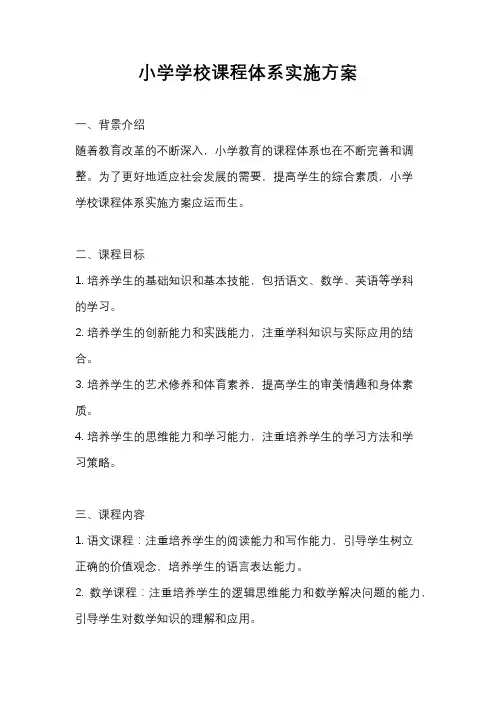 小学学校课程体系实施方案

一、背景介绍

随着教育改革的不断深入，小学教育的课程体系也在不断完善和调整。为了更好地适应社会发展的需要，提高学生的综合素质，小学学校课程体系实施方案应运而生。

二、课程目标

1. 培养学生的基础知识和基本技能，包括语文、数学、英语等学科的学习。

2. 培养学生的创新能力和实践能力，注重学科知识与实际应用的结合。

3. 培养学生的艺术修养和体育素养，提高学生的审美情趣和身体素质。

4. 培养学生的思维能力和学习能力，注重培养学生的学习方法和学习策略。

三、课程内容

1. 语文课程：注重培养学生的阅读能力和写作能力，引导学生树立正确的价值观念，培养学生的语言表达能力。

2. 数学课程：注重培养学生的逻辑思维能力和数学解决问题的能力，引导学生对数学知识的理解和应用。